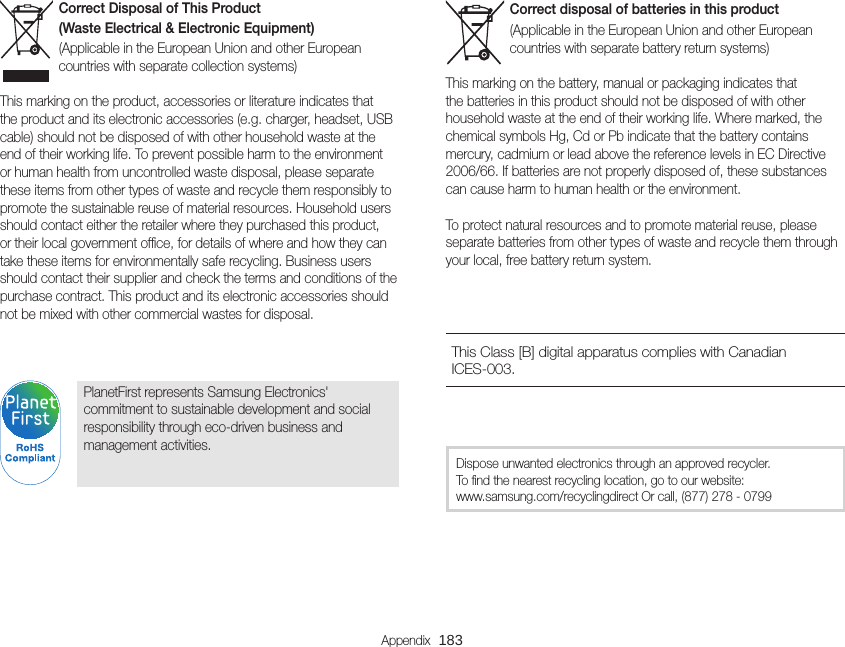 Correct Disposal of This Product
(Waste Electrical & Electronic Equipment)
(Applicable in the European Union and other European countries with separate collection systems)

This marking on the product, accessories or literature indicates that the product and its electronic accessories (e.g. charger, headset, USB cable) should not be disposed of with other household waste at the end of their working life. To prevent possible harm to the environment or human health from uncontrolled waste disposal, please separate these items from other types of waste and recycle them responsibly to promote the sustainable reuse of material resources. Household users should contact either the retailer where they purchased this product, or their local government office, for details of where and how they can take these items for environmentally safe recycling. Business users should contact their supplier and check the terms and conditions of the purchase contract. This product and its electronic accessories should not be mixed with other commercial wastes for disposal.

Planet First
RoHS Compliant

PlanetFirst represents Samsung Electronics' commitment to sustainable development and social responsibility through eco-driven business and management activities.

Correct disposal of batteries in this product
(Applicable in the European Union and other European countries with separate battery return systems)

This marking on the battery, manual or packaging indicates that the batteries in this product should not be disposed of with other household waste at the end of their working life. Where marked, the chemical symbols Hg, Cd or Pb indicate that the battery contains mercury, cadmium or lead above the reference levels in EC Directive 2006/66. If batteries are not properly disposed of, these substances can cause harm to human health or the environment.

To protect natural resources and to promote material reuse, please separate batteries from other types of waste and recycle them through your local, free battery return system.

This Class [B] digital apparatus complies with Canadian ICES-003.

Dispose unwanted electronics through an approved recycler.
To find the nearest recycling location, go to our website:
www.samsung.com/recyclingdirect Or call, (877) 278 - 0799

Appendix 183